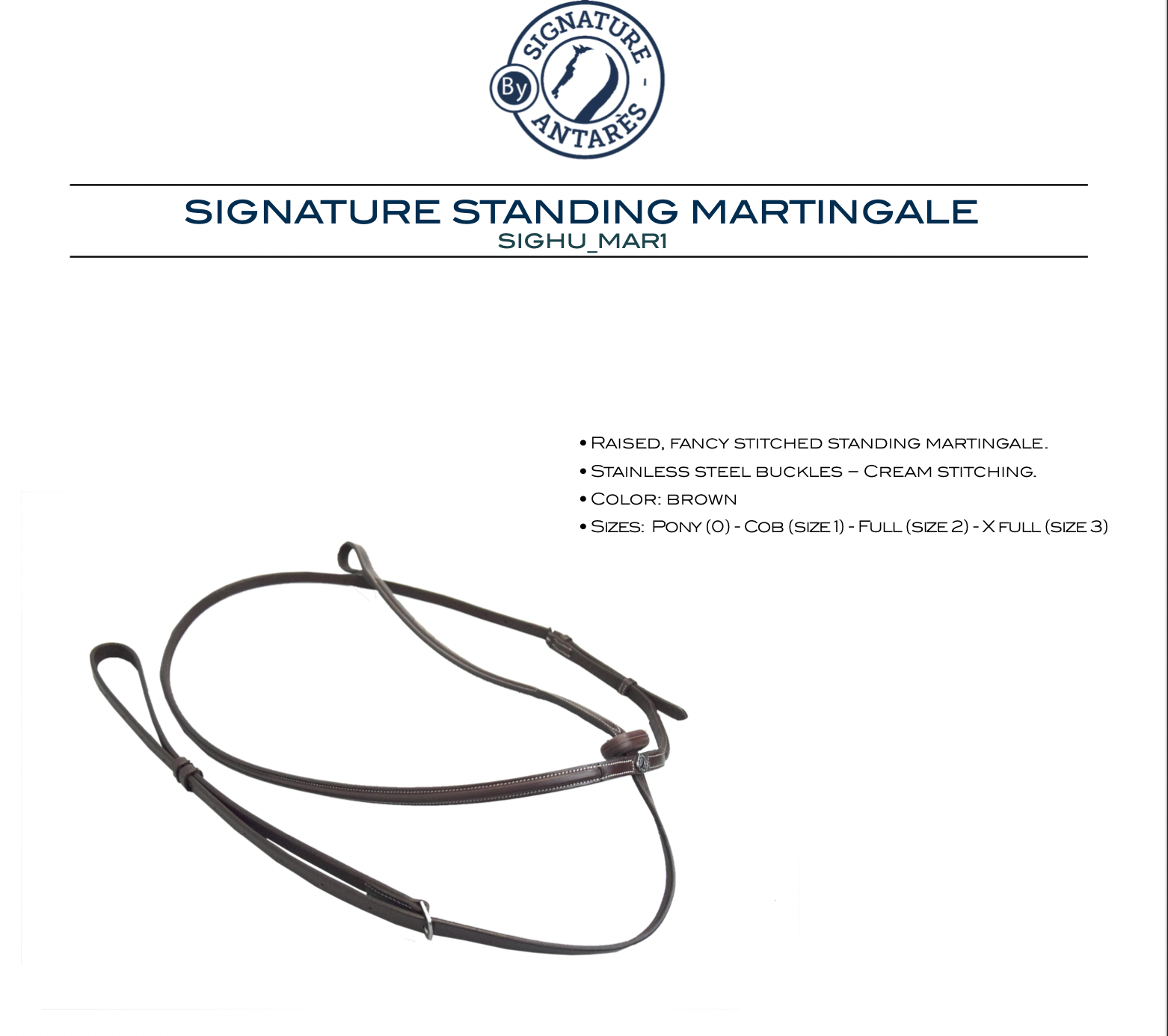 SIGNATURE - ANTARÈS
By

SIGNATURE STANDING MARTINGALE
SIGHU_MAR1

• Raised, fancy stitched standing martingale.
• Stainless steel buckles – Cream stitching.
• Color: brown
• Sizes: Pony (0) - Cob (size 1) - Full (size 2) - X full (size 3)